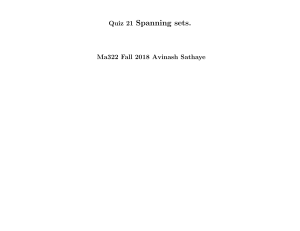 Quiz 21 Spanning sets.

Ma322 Fall 2018 Avinash Sathaye